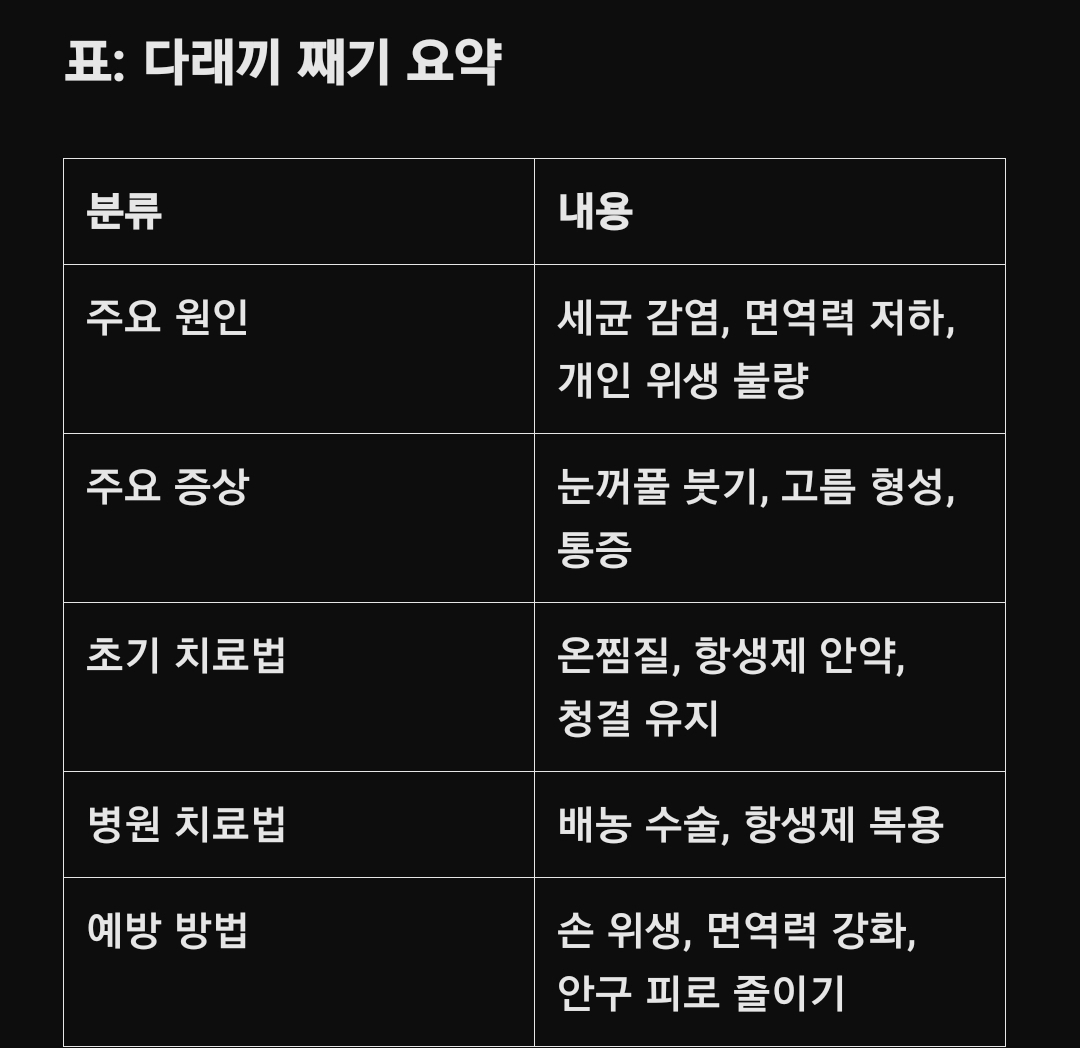 표: 다래끼 째기 요약

| 분류 | 내용 |
|---|---|
| 주요 원인 | 세균 감염, 면역력 저하, 개인 위생 불량 |
| 주요 증상 | 눈꺼풀 붓기, 고름 형성, 통증 |
| 초기 치료법 | 온찜질, 항생제 안약, 청결 유지 |
| 병원 치료법 | 배농 수술, 항생제 복용 |
| 예방 방법 | 손 위생, 면역력 강화, 안구 피로 줄이기 |